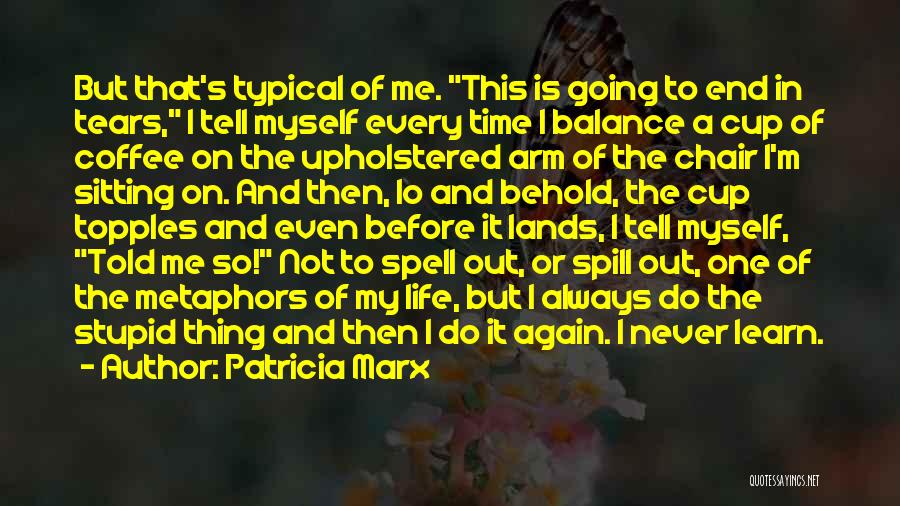 But that's typical of me. "This is going to end in tears," I tell myself every time I balance a cup of coffee on the upholstered arm of the chair I'm sitting on. And then, lo and behold, the cup topples and even before it lands, I tell myself, "Told me so!" Not to spell out, or spill out, one of the metaphors of my life, but I always do the stupid thing and then I do it again. I never learn.
- Author: Patricia Marx

QUOTESSAYINGS.NET